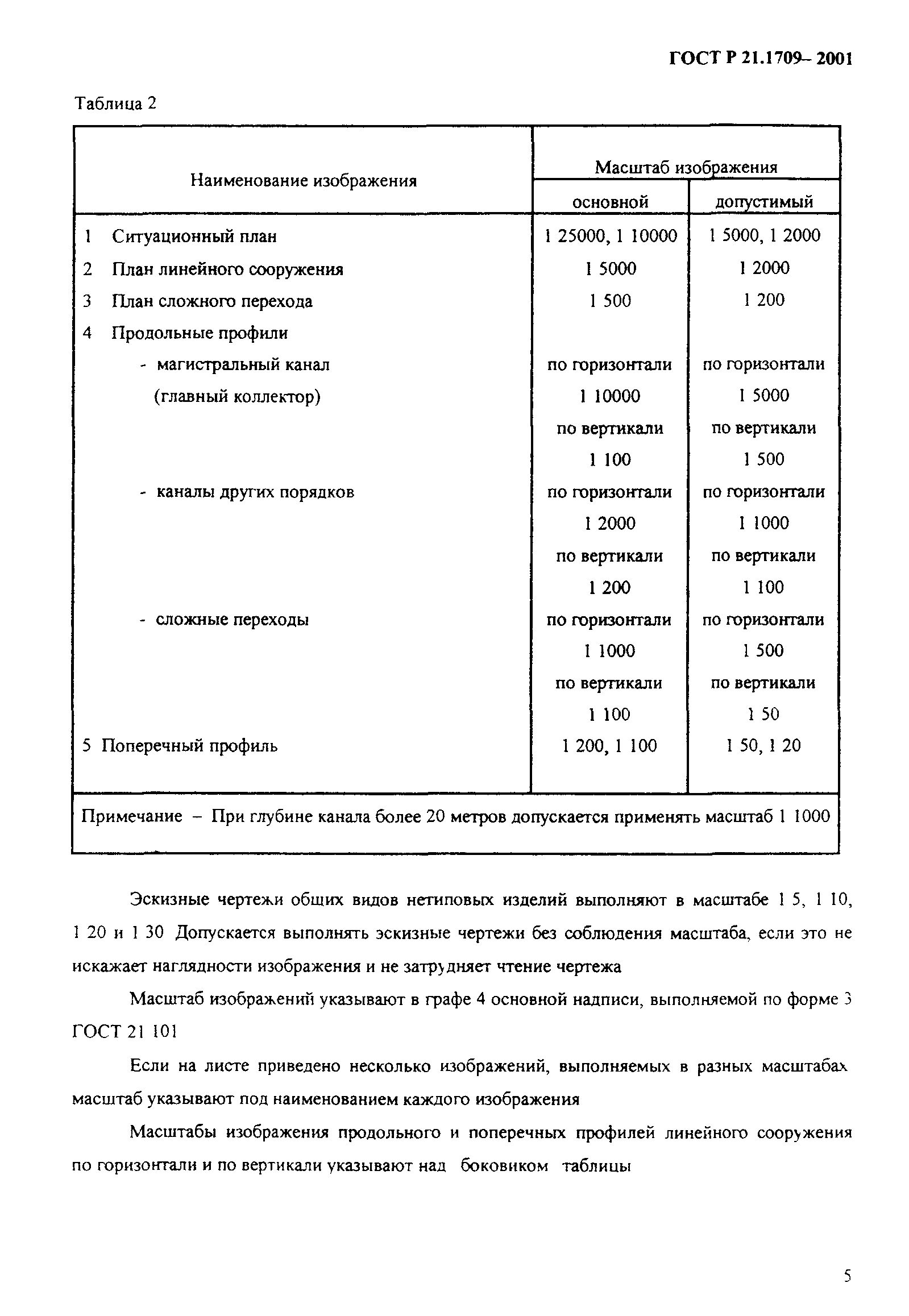 ГОСТ Р 21.1709– 2001

Таблица 2

| Наименование изображения | Масштаб изображения основной | Масштаб изображения допустимый |
|---|---|---|
| 1 Ситуационный план | 1 25000, 1 10000 | 1 5000, 1 2000 |
| 2 План линейного сооружения | 1 5000 | 1 2000 |
| 3 План сложного перехода | 1 500 | 1 200 |
| 4 Продольные профили | | |
| - магистральный канал (главный коллектор) | по горизонтали 1 10000 по вертикали 1 100 | по горизонтали 1 5000 по вертикали 1 500 |
| - каналы других порядков | по горизонтали 1 2000 по вертикали 1 200 | по горизонтали 1 1000 по вертикали 1 100 |
| - сложные переходы | по горизонтали 1 1000 по вертикали 1 100 | по горизонтали 1 500 по вертикали 1 50 |
| 5 Поперечный профиль | 1 200, 1 100 | 1 50, 1 20 |
| Примечание – При глубине канала более 20 метров допускается применять масштаб 1 1000 | | |

Эскизные чертежи общих видов нетиповых изделий выполняют в масштабе 1 5, 1 10, 1 20 и 1 30 Допускается выполнять эскизные чертежи без соблюдения масштаба, если это не искажает наглядности изображения и не затрудняет чтение чертежа

Масштаб изображений указывают в графе 4 основной надписи, выполняемой по форме 3 ГОСТ 21 101

Если на листе приведено несколько изображений, выполняемых в разных масштабах масштаб указывают под наименованием каждого изображения

Масштабы изображения продольного и поперечных профилей линейного сооружения по горизонтали и по вертикали указывают над боковиком таблицы

5